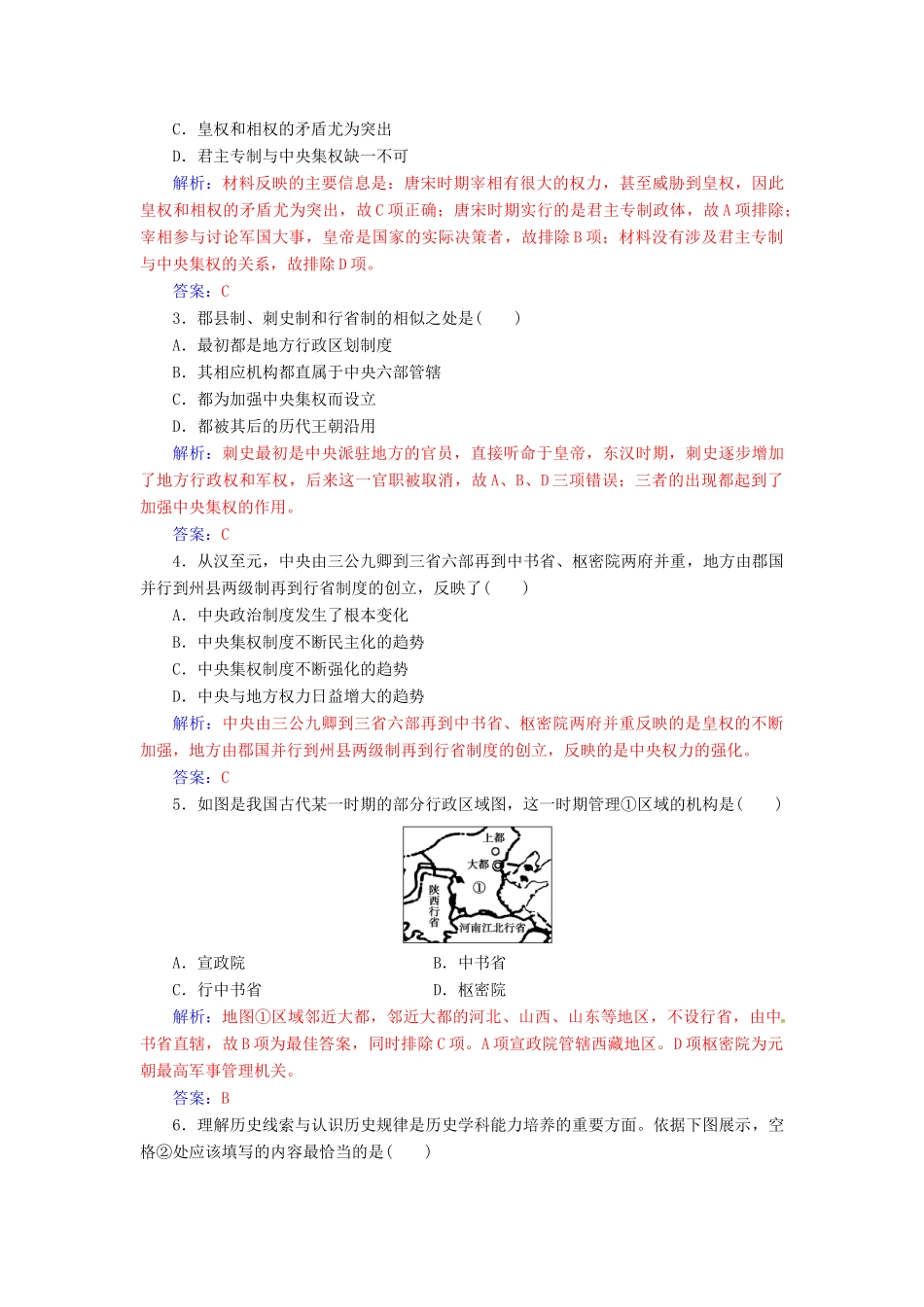 C．皇权和相权的矛盾尤为突出
D．君主专制与中央集权缺一不可
解析：材料反映的主要信息是：唐宋时期宰相有很大的权力，甚至威胁到皇权，因此皇权和相权的矛盾尤为突出，故C项正确；唐宋时期实行的是君主专制政体，故A项排除；宰相参与讨论军国大事，皇帝是国家的实际决策者，故排除B项；材料没有涉及君主专制与中央集权的关系，故排除D项。
答案：C
3．郡县制、刺史制和行省制的相似之处是(　　)
A．最初都是地方行政区划制度
B．其相应机构都直属于中央六部管辖
C．都为加强中央集权而设立
D．都被其后的历代王朝沿用
解析：刺史最初是中央派驻地方的官员，直接听命于皇帝，东汉时期，刺史逐步增加了地方行政权和军权，后来这一官职被取消，故A、B、D三项错误；三者的出现都起到了加强中央集权的作用。
答案：C
4．从汉至元，中央由三公九卿到三省六部再到中书省、枢密院两府并重，地方由郡国并行到州县两级制再到行省制度的创立，反映了(　　)
A．中央政治制度发生了根本变化
B．中央集权制度不断民主化的趋势
C．中央集权制度不断强化的趋势
D．中央与地方权力日益增大的趋势
解析：中央由三公九卿到三省六部再到中书省、枢密院两府并重反映的是皇权的不断加强，地方由郡国并行到州县两级制再到行省制度的创立，反映的是中央权力的强化。
答案：C
5．如图是我国古代某一时期的部分行政区域图，这一时期管理①区域的机构是(　　)
上都
大都
①
陕西行省
河南江北行省
A．宣政院　　B．中书省
C．行中书省　　D．枢密院
解析：地图①区域邻近大都，邻近大都的河北、山西、山东等地区，不设行省，由中书省直辖，故B项为最佳答案，同时排除C项。A项宣政院管辖西藏地区。D项枢密院为元朝最高军事管理机关。
答案：B
6．理解历史线索与认识历史规律是历史学科能力培养的重要方面。依据下图展示，空格②处应该填写的内容最恰当的是(　　)